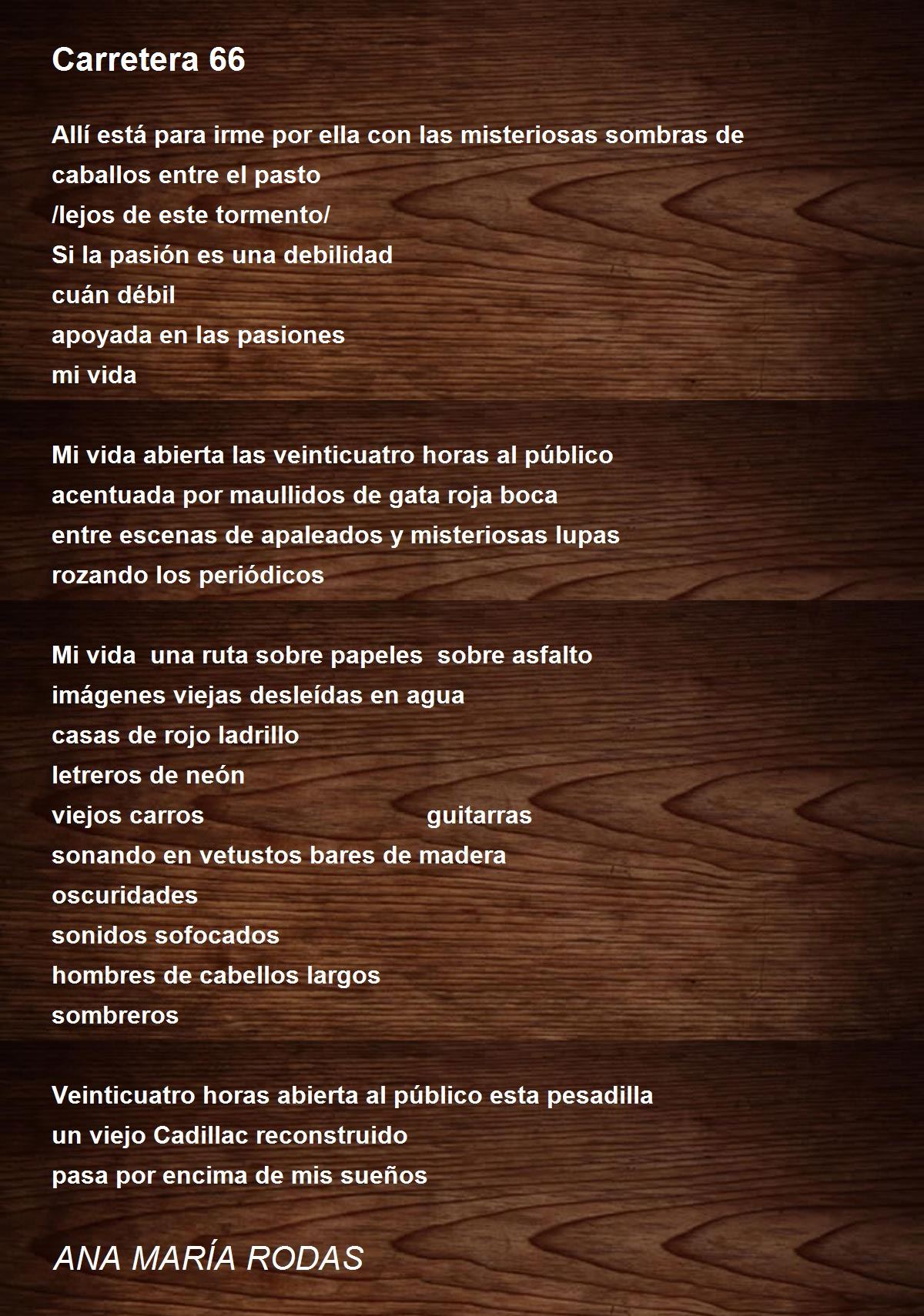 Carretera 66

Allí está para irme por ella con las misteriosas sombras de caballos entre el pasto
/lejos de este tormento/
Si la pasión es una debilidad
cuán débil
apoyada en las pasiones
mi vida

Mi vida abierta las veinticuatro horas al público
acentuada por maullidos de gata roja boca
entre escenas de apaleados y misteriosas lupas
rozando los periódicos

Mi vida una ruta sobre papeles sobre asfalto
imágenes viejas desleídas en agua
casas de rojo ladrillo
letreros de neón
viejos carros guitarras
sonando en vetustos bares de madera
oscuridades
sonidos sofocados
hombres de cabellos largos
sombreros

Veinticuatro horas abierta al público esta pesadilla
un viejo Cadillac reconstruido
pasa por encima de mis sueños

ANA MARÍA RODAS